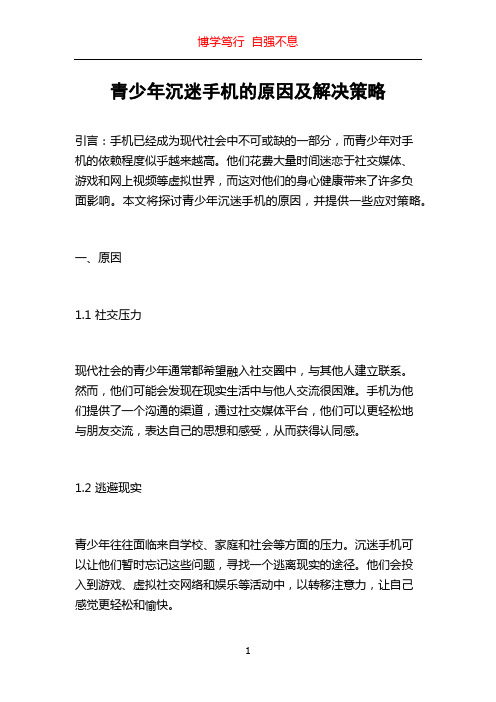 博学笃行 自强不息

青少年沉迷手机的原因及解决策略

引言：手机已经成为现代社会中不可或缺的一部分，而青少年对手机的依赖程度似乎越来越高。他们花费大量时间迷恋于社交媒体、游戏和网上视频等虚拟世界，而这对他们的身心健康带来了许多负面影响。本文将探讨青少年沉迷手机的原因，并提供一些应对策略。

一、原因

1.1 社交压力

现代社会的青少年通常都希望融入社交圈中，与其他人建立联系。然而，他们可能会发现在现实生活中与他人交流很困难。手机为他们提供了一个沟通的渠道，通过社交媒体平台，他们可以更轻松地与朋友交流，表达自己的思想和感受，从而获得认同感。

1.2 逃避现实

青少年往往面临来自学校、家庭和社会等方面的压力。沉迷手机可以让他们暂时忘记这些问题，寻找一个逃离现实的途径。他们会投入到游戏、虚拟社交网络和娱乐等活动中，以转移注意力，让自己感觉更轻松和愉快。

1